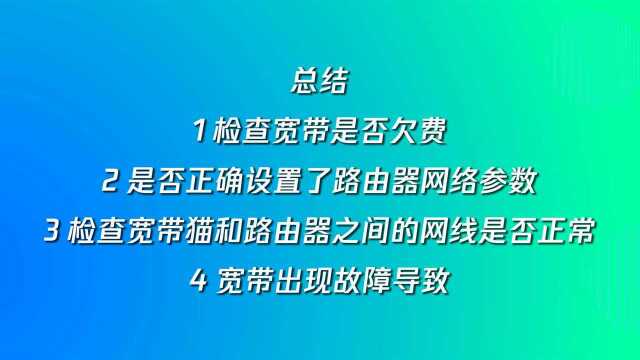 总结

1 检查宽带是否欠费

2 是否正确设置了路由器网络参数

3 检查宽带猫和路由器之间的网线是否正常

4 宽带出现故障导致